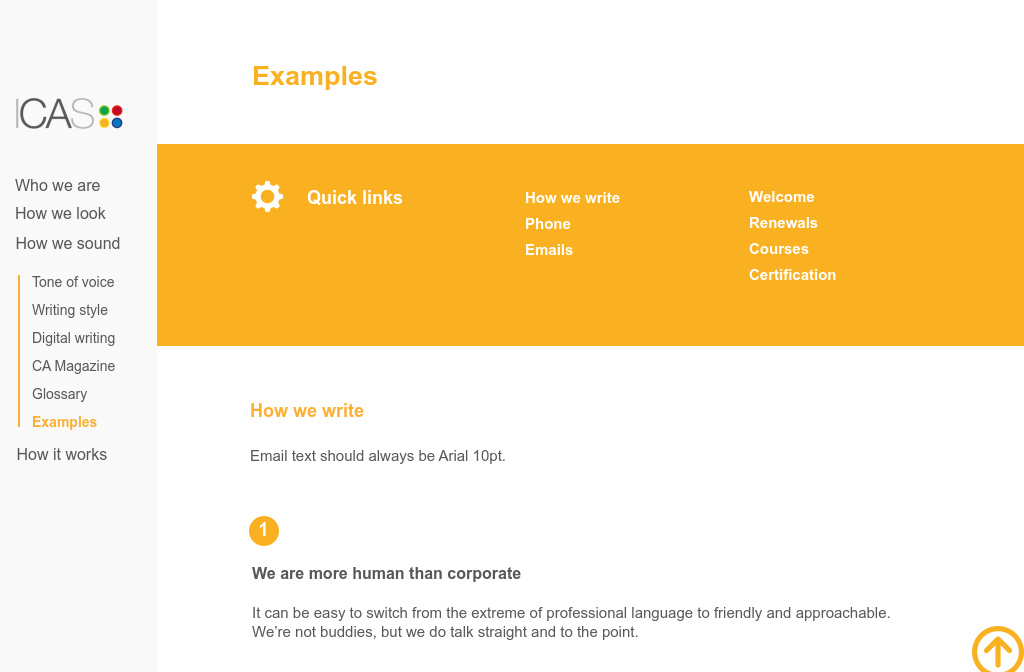 ICAS

Who we are
How we look
How we sound

Tone of voice
Writing style
Digital writing
CA Magazine
Glossary
Examples

How it works

Examples

Quick links

How we write
Phone
Emails

Welcome
Renewals
Courses
Certification

How we write

Email text should always be Arial 10pt.

1

We are more human than corporate

It can be easy to switch from the extreme of professional language to friendly and approachable. We're not buddies, but we do talk straight and to the point.